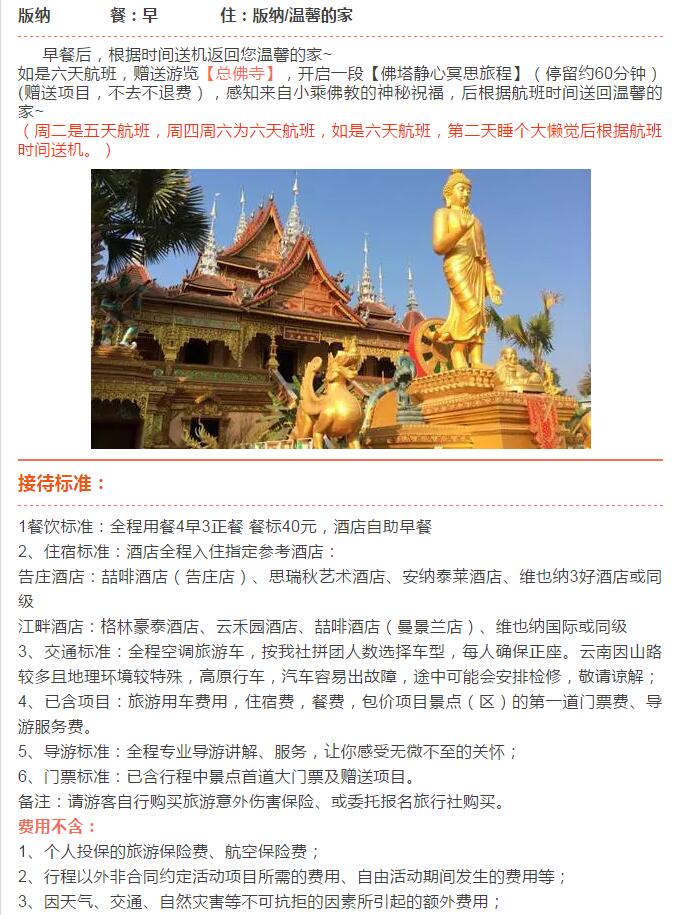 版纳　　餐：早　　住：版纳/温馨的家

早餐后，根据时间送机返回您温馨的家~
如是六天航班，赠送游览【总佛寺】，开启一段【佛塔静心冥思旅程】（停留约60分钟）(赠送项目，不去不退费），感知来自小乘佛教的神秘祝福，后根据航班时间送回温馨的家~
（周二是五天航班，周四周六为六天航班，如是六天航班，第二天睡个大懒觉后根据航班时间送机。）

接待标准：

1餐饮标准：全程用餐4早3正餐 餐标40元，酒店自助早餐
2、住宿标准：酒店全程入住指定参考酒店：
告庄酒店：喆啡酒店（告庄店）、思瑞秋艺术酒店、安纳泰莱酒店、维也纳3好酒店或同级
江畔酒店：格林豪泰酒店、云禾园酒店、喆啡酒店（曼景兰店）、维也纳国际或同级
3、交通标准：全程空调旅游车，按我社拼团人数选择车型，每人确保正座。云南因山路较多且地理环境较特殊，高原行车，汽车容易出故障，途中可能会安排检修，敬请谅解；
4、已含项目：旅游用车费用，住宿费，餐费，包价项目景点（区）的第一道门票费、导游服务费。
5、导游标准：全程专业导游讲解、服务，让你感受无微不至的关怀；
6、门票标准：已含行程中景点首道大门票及赠送项目。
备注：请游客自行购买旅游意外伤害保险、或委托报名旅行社购买。
费用不含：
1、个人投保的旅游保险费、航空保险费；
2、行程以外非合同约定活动项目所需的费用、自由活动期间发生的费用等；
3、因天气、交通、自然灾害等不可抗拒的因素所引起的额外费用；